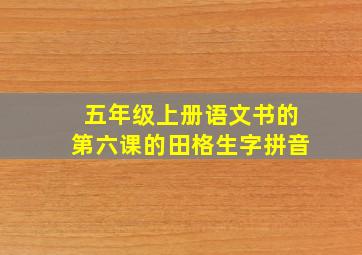 五年级上册语文书的
第六课的田格生字拼音